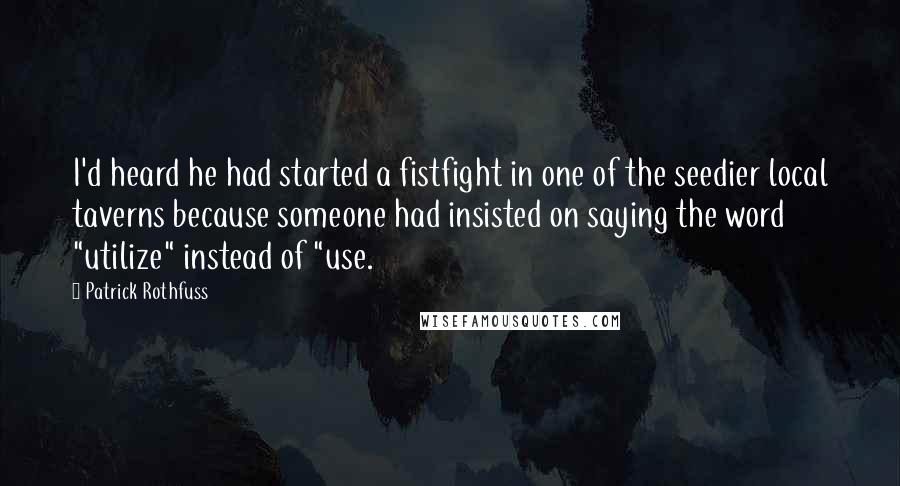 I'd heard he had started a fistfight in one of the seedier local taverns because someone had insisted on saying the word "utilize" instead of "use.

Patrick Rothfuss

WISEFAMOUSQUOTES.COM